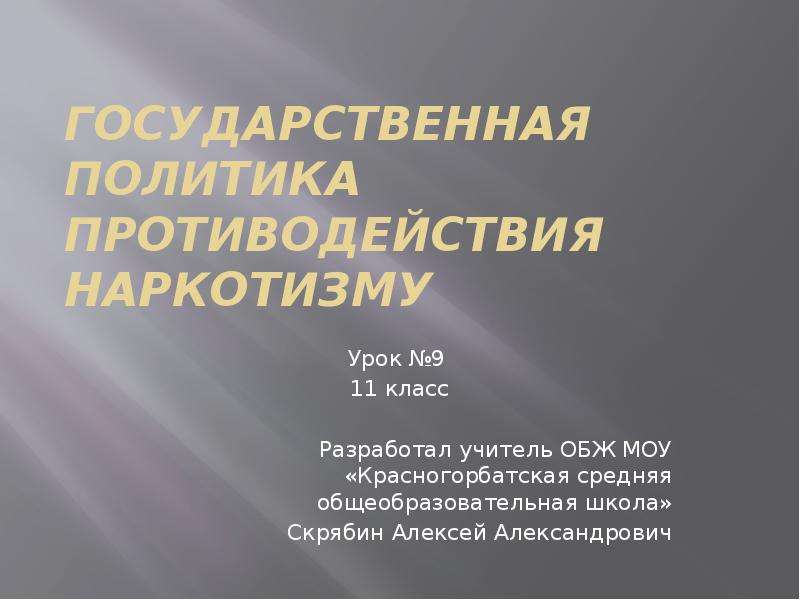 ГОСУДАРСТВЕННАЯ ПОЛИТИКА ПРОТИВОДЕЙСТВИЯ НАРКОТИЗМУ

Урок №9
11 класс

Разработал учитель ОБЖ МОУ «Красногорбатская средняя общеобразовательная школа» Скрябин Алексей Александрович